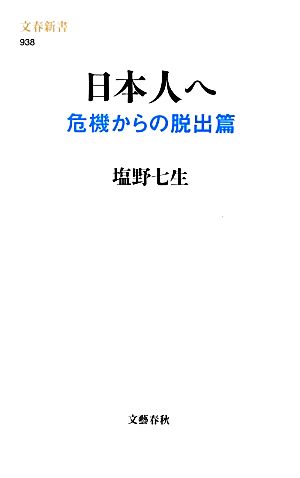 文春新書
938

日本人へ
危機からの脱出篇

塩野七生

文藝春秋